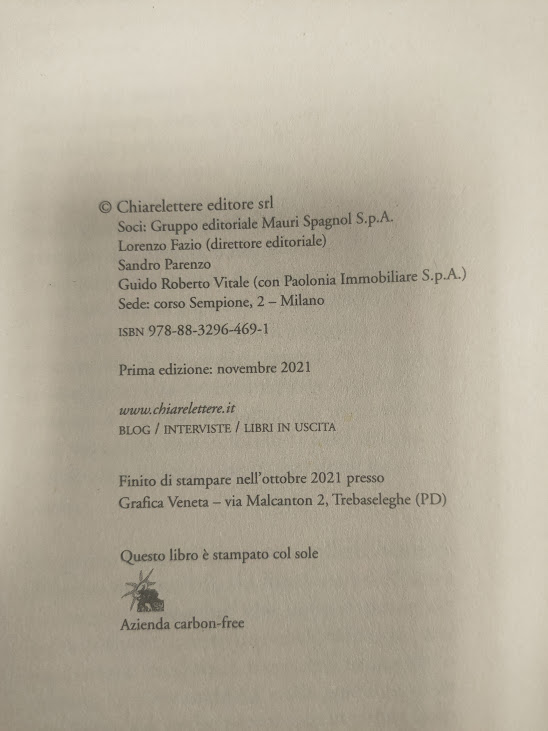 © Chiarelettere editore srl
Soci: Gruppo editoriale Mauri Spagnol S.p.A.
Lorenzo Fazio (direttore editoriale)
Sandro Parenzo
Guido Roberto Vitale (con Paolonia Immobiliare S.p.A.)
Sede: corso Sempione, 2 – Milano

ISBN 978-88-3296-469-1

Prima edizione: novembre 2021

www.chiarelettere.it
BLOG / INTERVISTE / LIBRI IN USCITA

Finito di stampare nell'ottobre 2021 presso
Grafica Veneta – via Malcanton 2, Trebaseleghe (PD)

Questo libro è stampato col sole

Azienda carbon-free